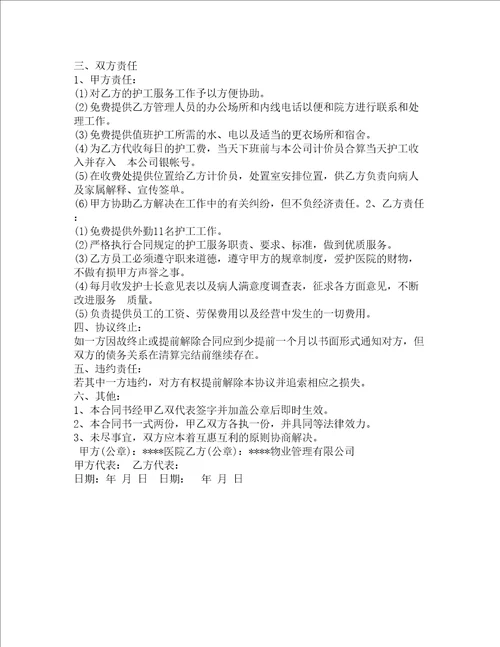 三、双方责任
1、甲方责任：
⑴对乙方的护工服务工作予以方便协助。
⑵免费提供乙方管理人员的办公场所和内线电话以便和院方进行联系和处理工作。
⑶免费提供值班护工所需的水、电以及适当的更衣场所和宿舍。
⑷为乙方代收每日的护工费，当天下班前与本公司计价员合算当天护工收入并存入 本公司银帐号。
⑸在收费处提供位置给乙方计价员，处置室安排位置，供乙方负责向病人及家属解释、宣传签单。
⑹甲方协助乙方解决在工作中的有关纠纷，但不负经济责任。2、乙方责任：
⑴免费提供外勤11名护工工作。
⑵严格执行合同规定的护工服务职责、要求、标准，做到优质服务。
⑶乙方员工必须遵守职来道德，遵守甲方的规章制度，爱护医院的财物，不做有损甲方声誉之事。
⑷每月收发护士长意见表以及病人满意度调查表，征求各方面意见，不断改进服务 质量。
⑸负责提供员工的工资、劳保费用以及经营中发生的一切费用。
四、协议终止：
如一方因故终止或提前解除合同应到少提前一个月以书面形式通知对方，但双方的债务关系在清算完结前继续存在。
五、违约责任：
若其中一方违约，对方有权提前解除本协议并追索相应之损失。
六、其他：
1、本合同书经甲乙双代表签字并加盖公章后即时生效。
2、本合同书一式两份，甲乙双方各执一份，并具同等法律效力。
3、未尽事宜，双方应本着互惠互利的原则协商解决。
甲方(公章)：****医院乙方(公章)：****物业管理有限公司
甲方代表： 乙方代表：
日期：年 月 日 日期： 年 月 日